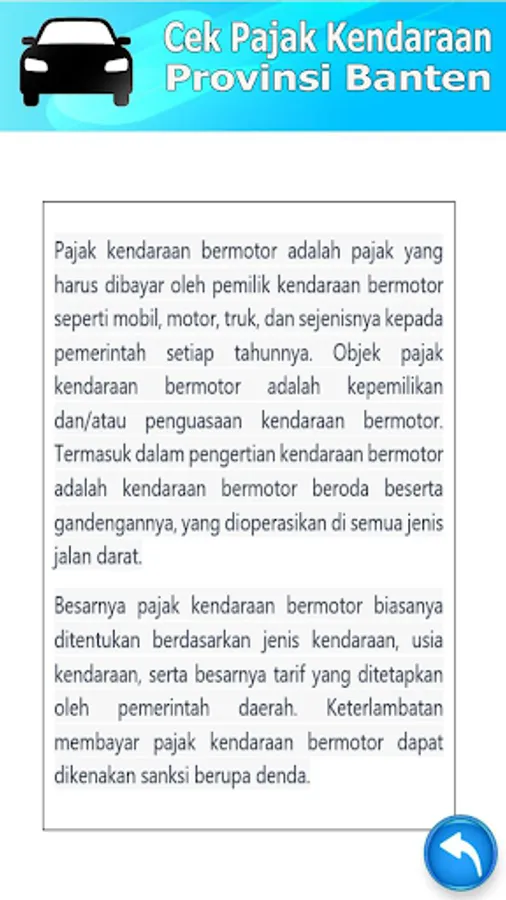 Cek Pajak Kendaraan
Provinsi Banten

Pajak kendaraan bermotor adalah pajak yang harus dibayar oleh pemilik kendaraan bermotor seperti mobil, motor, truk, dan sejenisnya kepada pemerintah setiap tahunnya. Objek pajak kendaraan bermotor adalah kepemilikan dan/atau penguasaan kendaraan bermotor. Termasuk dalam pengertian kendaraan bermotor adalah kendaraan bermotor beroda beserta gandengannya, yang dioperasikan di semua jenis jalan darat.

Besarnya pajak kendaraan bermotor biasanya ditentukan berdasarkan jenis kendaraan, usia kendaraan, serta besarnya tarif yang ditetapkan oleh pemerintah daerah. Keterlambatan membayar pajak kendaraan bermotor dapat dikenakan sanksi berupa denda.